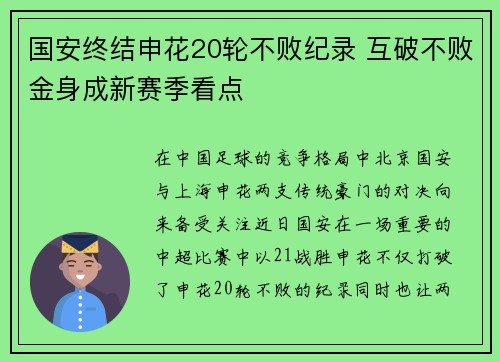 国安终结申花20轮不败纪录 互破不败金身成新赛季看点

在中国足球的竞争格局中北京国安与上海申花两支传统豪门的对决向来备受关注近日国安在一场重要的中超比赛中以21战胜申花不仅打破了申花20轮不败的纪录同时也让两